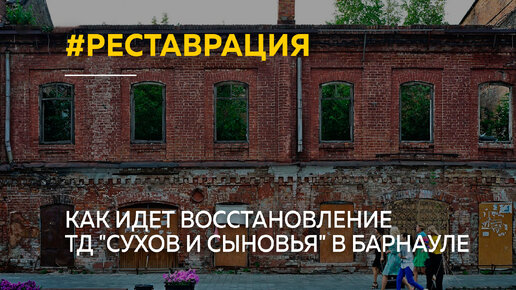 #РЕСТАВРАЦИЯ

КАК ИДЕТ ВОССТАНОВЛЕНИЕ ТД "СУХОВ И СЫНОВЬЯ" В БАРНАУЛЕ